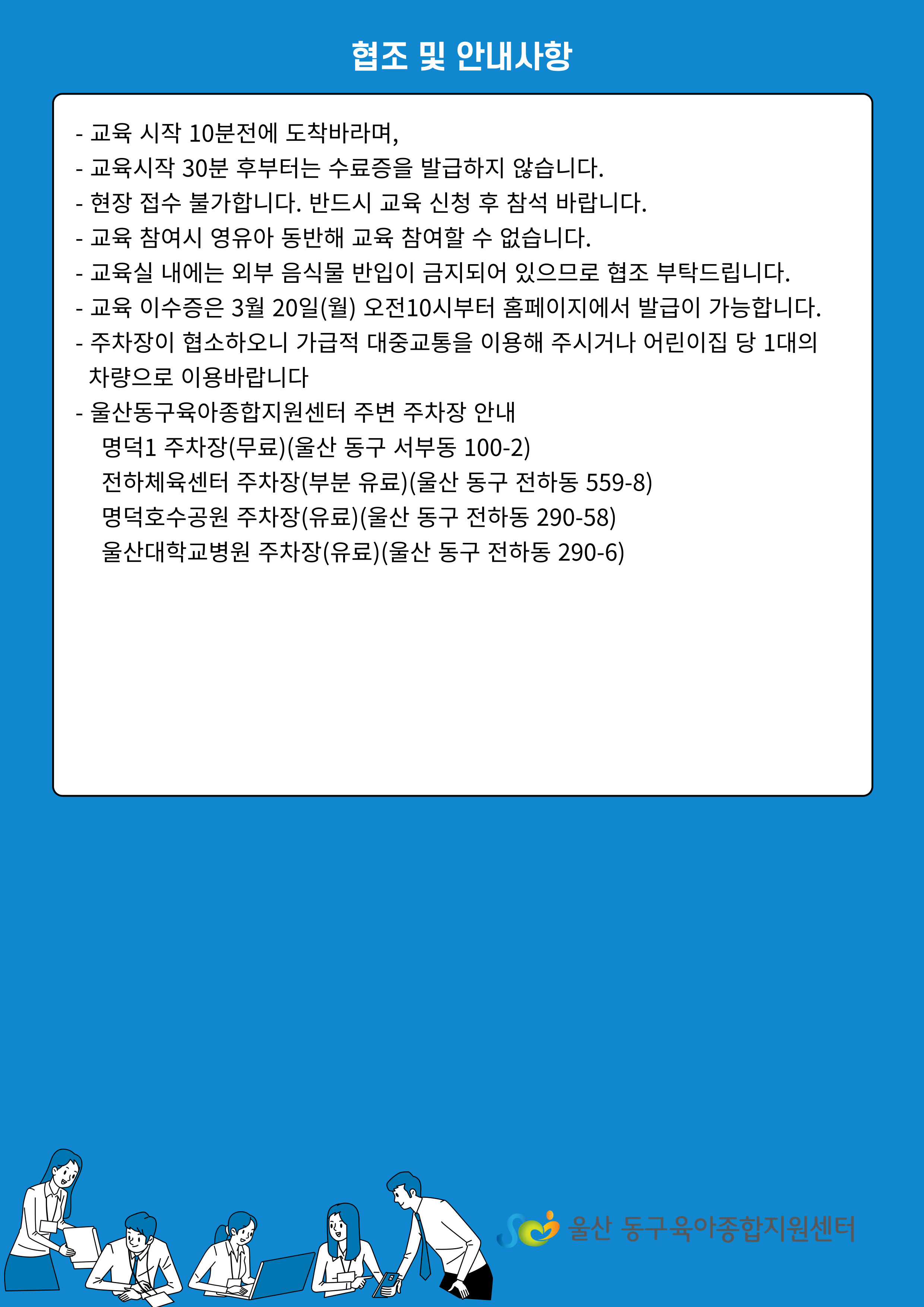 협조 및 안내사항

- 교육 시작 10분전에 도착바라며,
- 교육시작 30분 후부터는 수료증을 발급하지 않습니다.
- 현장 접수 불가합니다. 반드시 교육 신청 후 참석 바랍니다.
- 교육 참여시 영유아 동반해 교육 참여할 수 없습니다.
- 교육실 내에는 외부 음식물 반입이 금지되어 있으므로 협조 부탁드립니다.
- 교육 이수증은 3월 20일(월) 오전10시부터 홈페이지에서 발급이 가능합니다.
- 주차장이 협소하오니 가급적 대중교통을 이용해 주시거나 어린이집 당 1대의 차량으로 이용바랍니다
- 울산동구육아종합지원센터 주변 주차장 안내
명덕1 주차장(무료)(울산 동구 서부동 100-2)
전하체육센터 주차장(부분 유료)(울산 동구 전하동 559-8)
명덕호수공원 주차장(유료)(울산 동구 전하동 290-58)
울산대학교병원 주차장(유료)(울산 동구 전하동 290-6)

울산 동구육아종합지원센터